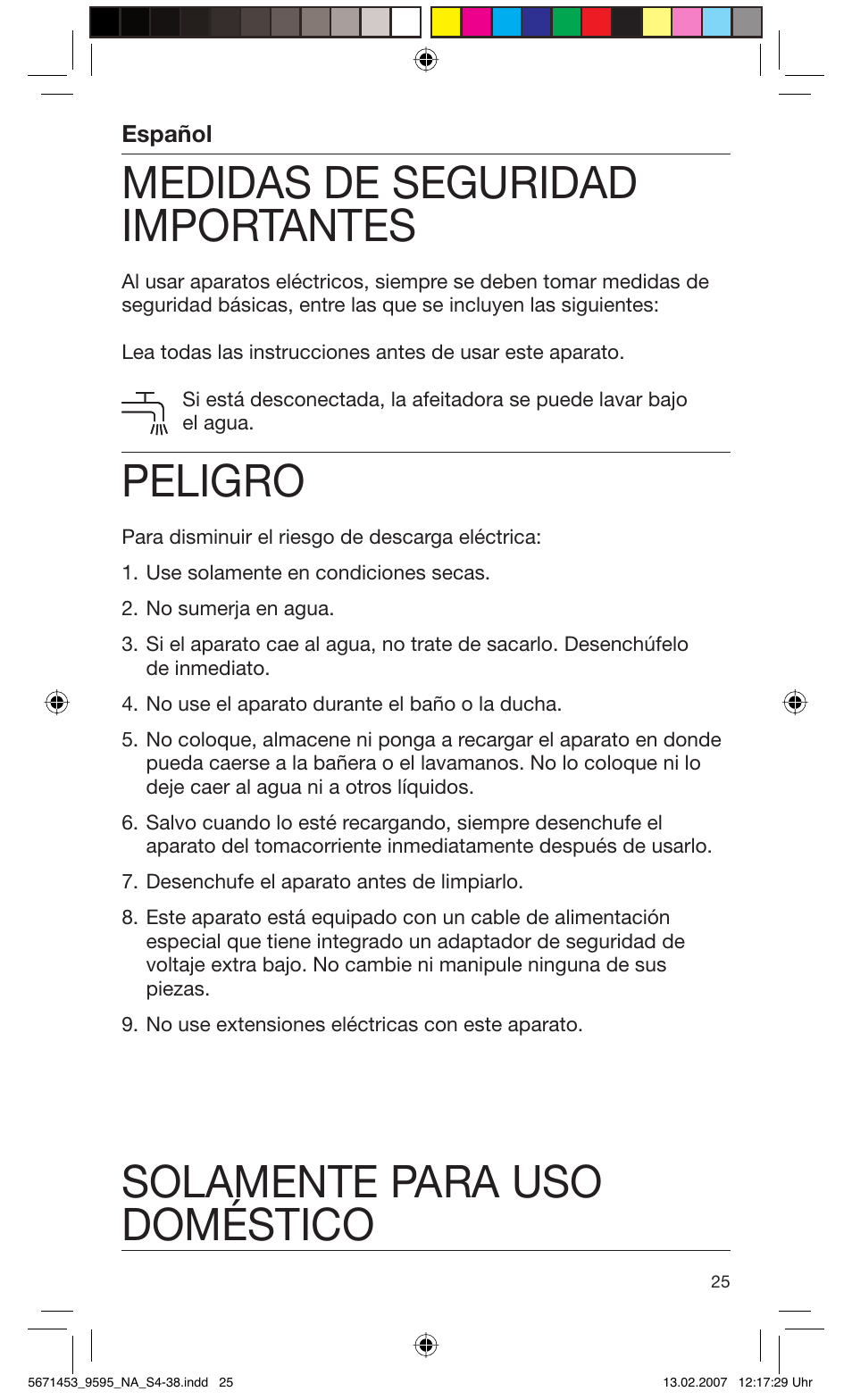 Español

MEDIDAS DE SEGURIDAD IMPORTANTES

Al usar aparatos eléctricos, siempre se deben tomar medidas de seguridad básicas, entre las que se incluyen las siguientes:

Lea todas las instrucciones antes de usar este aparato.

Si está desconectada, la afeitadora se puede lavar bajo el agua.

PELIGRO

Para disminuir el riesgo de descarga eléctrica:

1. Use solamente en condiciones secas.

2. No sumerja en agua.

3. Si el aparato cae al agua, no trate de sacarlo. Desenchúfelo de inmediato.

4. No use el aparato durante el baño o la ducha.

5. No coloque, almacene ni ponga a recargar el aparato en donde pueda caerse a la bañera o el lavamanos. No lo coloque ni lo deje caer al agua ni a otros líquidos.

6. Salvo cuando lo esté recargando, siempre desenchufe el aparato del tomacorriente inmediatamente después de usarlo.

7. Desenchufe el aparato antes de limpiarlo.

8. Este aparato está equipado con un cable de alimentación especial que tiene integrado un adaptador de seguridad de voltaje extra bajo. No cambie ni manipule ninguna de sus piezas.

9. No use extensiones eléctricas con este aparato.

SOLAMENTE PARA USO DOMÉSTICO

25

5671453_9595_NA_S4-38.indd 25

13.02.2007 12:17:29 Uhr